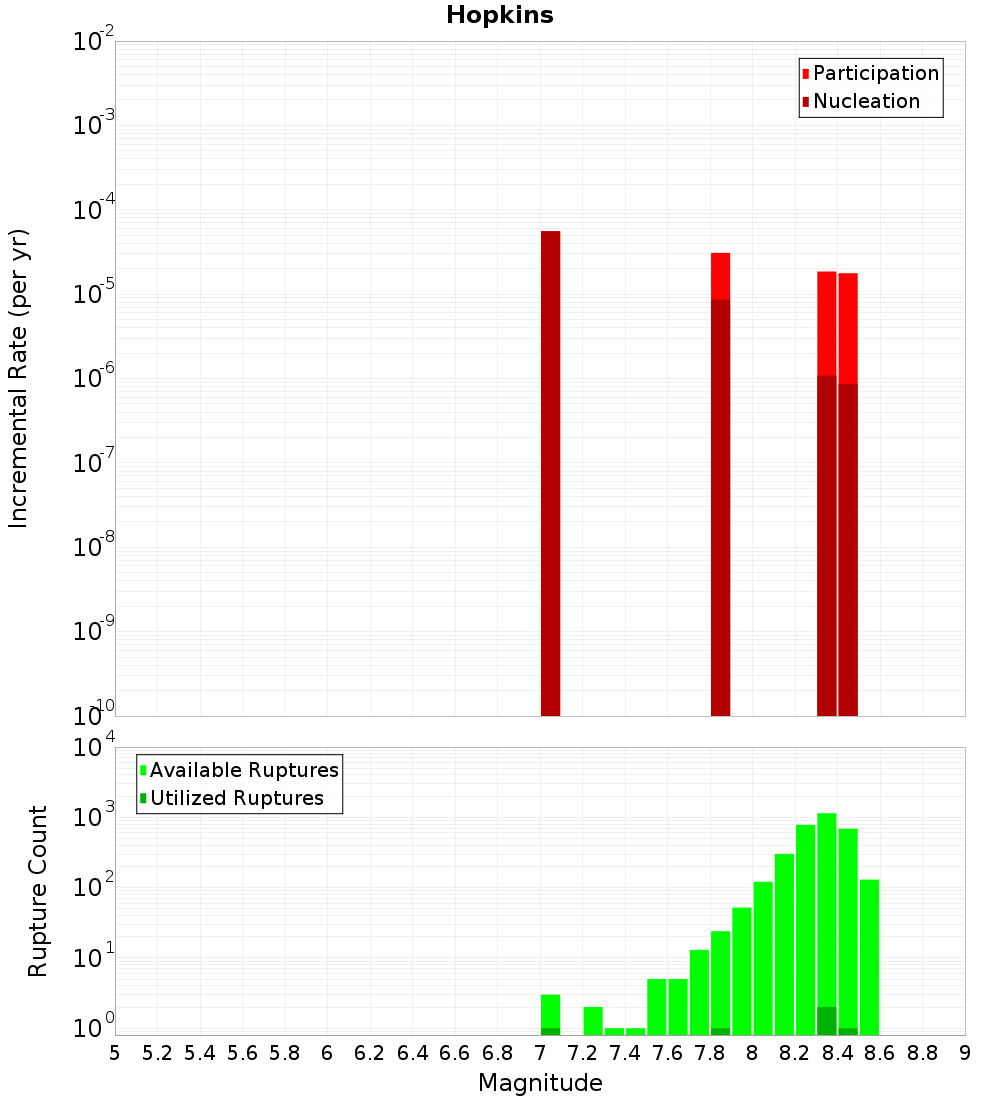 Hopkins

Participation
Nucleation

Incremental Rate (per yr)

$10^{-2}$
$10^{-3}$
$10^{-4}$
$10^{-5}$
$10^{-6}$
$10^{-7}$
$10^{-8}$
$10^{-9}$
$10^{-10}$

Available Ruptures
Utilized Ruptures

Rupture Count

$10^{4}$
$10^{3}$
$10^{2}$
$10^{1}$
$10^{0}$

5 5.2 5.4 5.6 5.8 6 6.2 6.4 6.6 6.8 7 7.2 7.4 7.6 7.8 8 8.2 8.4 8.6 8.8 9

Magnitude